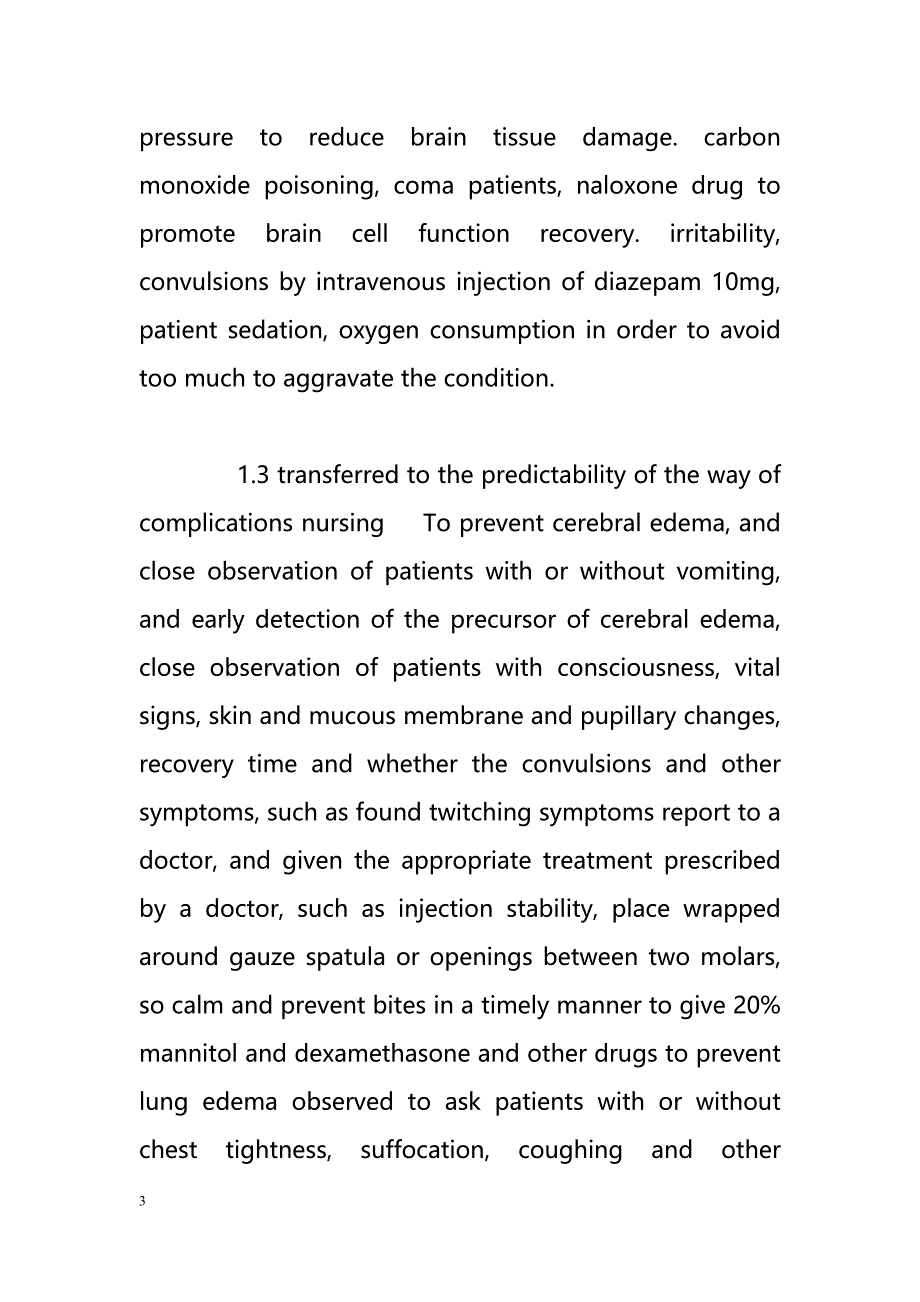 pressure to reduce brain tissue damage. carbon monoxide poisoning, coma patients, naloxone drug to promote brain cell function recovery. irritability, convulsions by intravenous injection of diazepam 10mg, patient sedation, oxygen consumption in order to avoid too much to aggravate the condition.

1.3 transferred to the predictability of the way of complications nursing To prevent cerebral edema, and close observation of patients with or without vomiting, and early detection of the precursor of cerebral edema, close observation of patients with consciousness, vital signs, skin and mucous membrane and pupillary changes, recovery time and whether the convulsions and other symptoms, such as found twitching symptoms report to a doctor, and given the appropriate treatment prescribed by a doctor, such as injection stability, place wrapped around gauze spatula or openings between two molars, so calm and prevent bites in a timely manner to give 20% mannitol and dexamethasone and other drugs to prevent lung edema observed to ask patients with or without chest tightness, suffocation, coughing and other

3